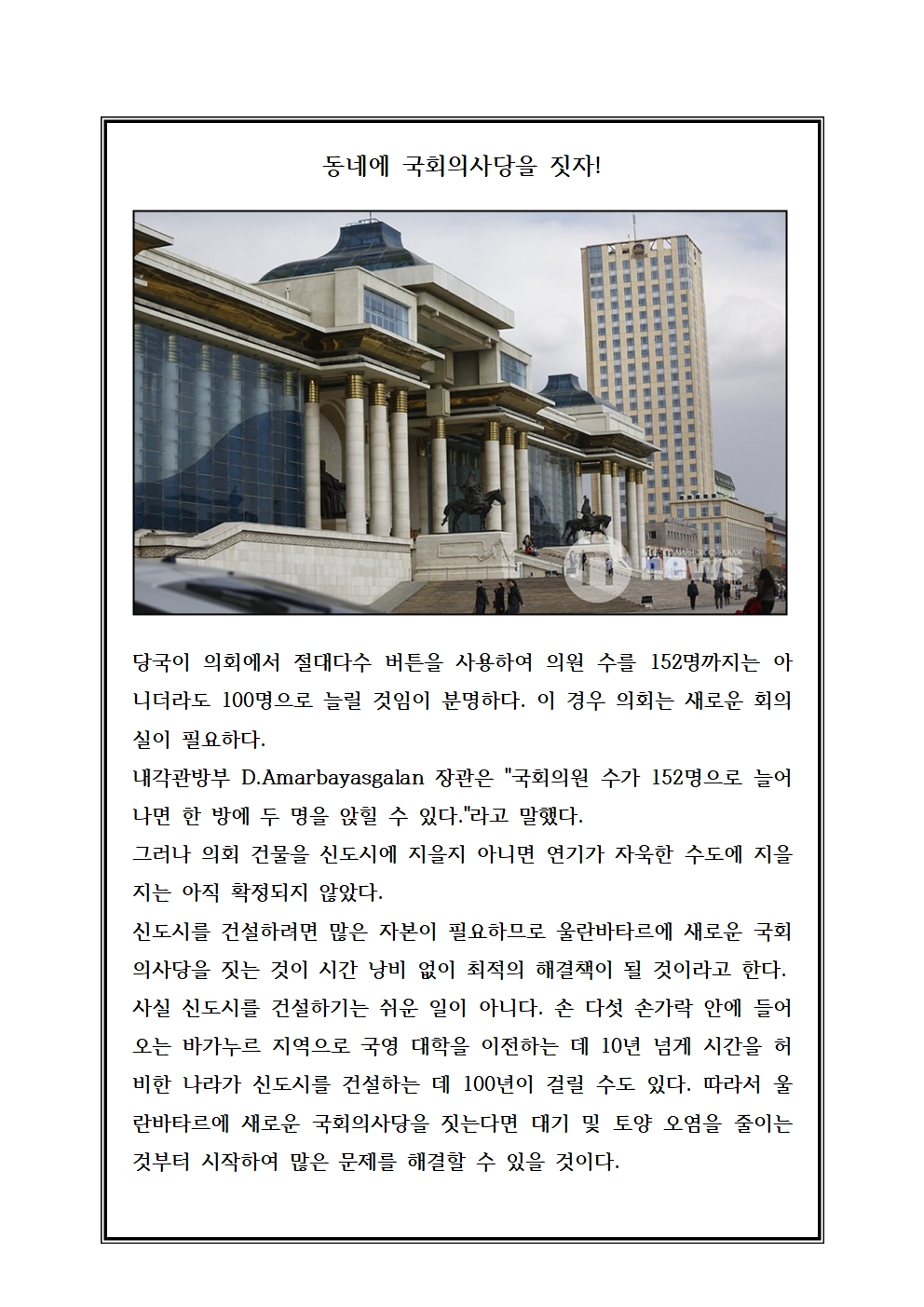 동네에 국회의사당을 짓자!

news

당국이 의회에서 절대다수 버튼을 사용하여 의원 수를 152명까지는 아니더라도 100명으로 늘릴 것임이 분명하다. 이 경우 의회는 새로운 회의실이 필요하다.
내각관방부 D.Amarbayasgalan 장관은 "국회의원 수가 152명으로 늘어나면 한 방에 두 명을 앉힐 수 있다."라고 말했다.
그러나 의회 건물을 신도시에 지을지 아니면 연기가 자욱한 수도에 지을지는 아직 확정되지 않았다.
신도시를 건설하려면 많은 자본이 필요하므로 울란바타르에 새로운 국회의사당을 짓는 것이 시간 낭비 없이 최적의 해결책이 될 것이라고 한다. 사실 신도시를 건설하기는 쉬운 일이 아니다. 손 다섯 손가락 안에 들어오는 바가누르 지역으로 국영 대학을 이전하는 데 10년 넘게 시간을 허비한 나라가 신도시를 건설하는 데 100년이 걸릴 수도 있다. 따라서 울란바타르에 새로운 국회의사당을 짓는다면 대기 및 토양 오염을 줄이는 것부터 시작하여 많은 문제를 해결할 수 있을 것이다.